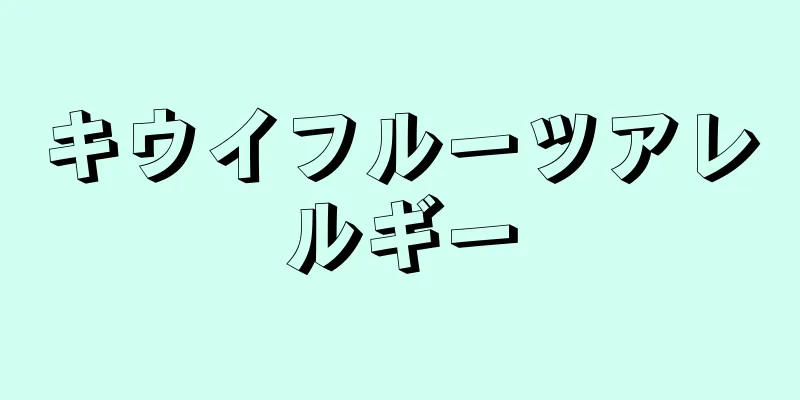 キウイフルーツアレルギー